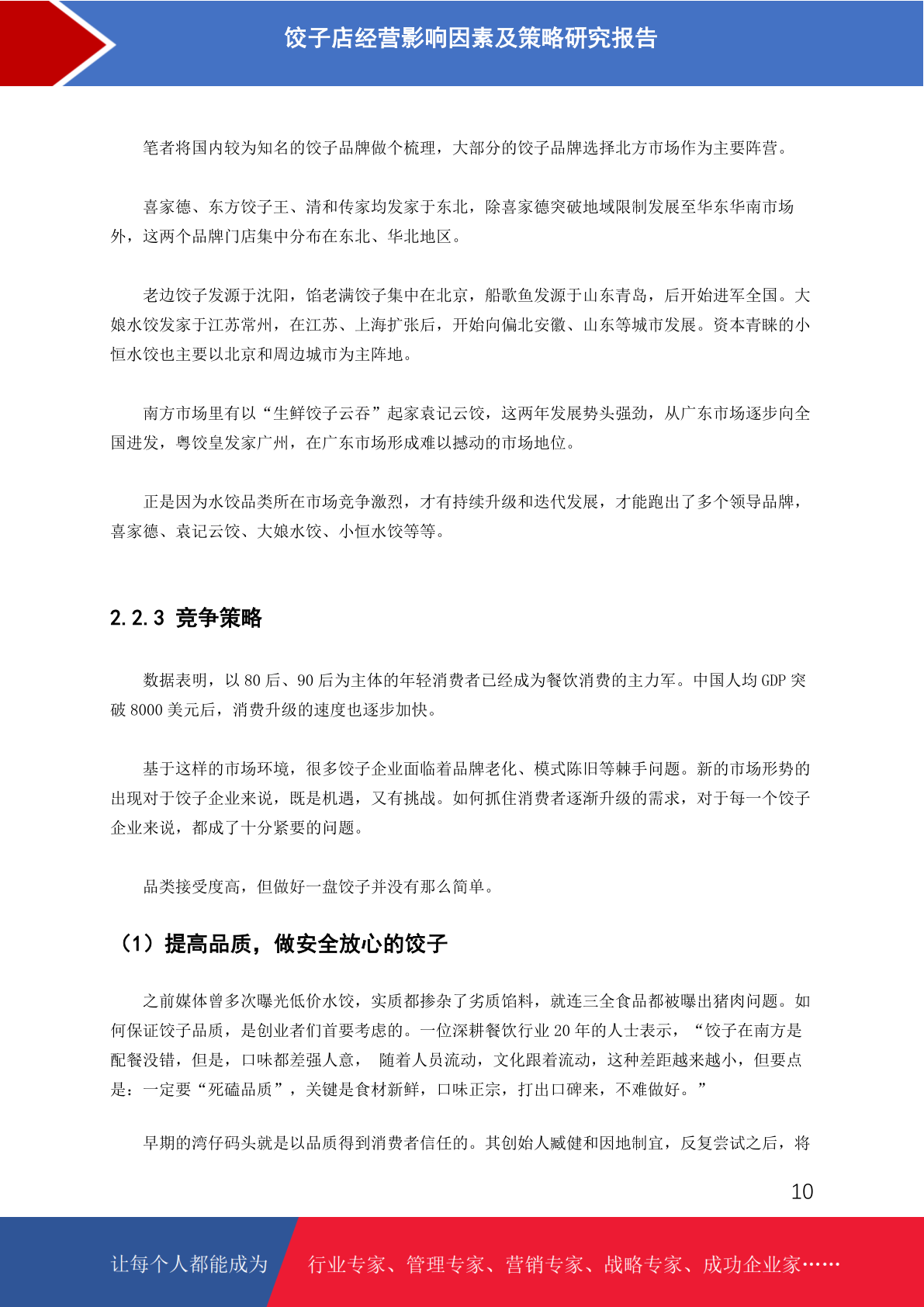 饺子店经营影响因素及策略研究报告

笔者将国内较为知名的饺子品牌做个梳理，大部分的饺子品牌选择北方市场作为主要阵营。

喜家德、东方饺子王、清和传家均发家于东北，除喜家德突破地域限制发展至华东华南市场外，这两个品牌门店集中分布在东北、华北地区。

老边饺子发源于沈阳，馅老满饺子集中在北京，船歌鱼发源于山东青岛，后开始进军全国。大娘水饺发家于江苏常州，在江苏、上海扩张后，开始向偏北安徽、山东等城市发展。资本青睐的小恒水饺也主要以北京和周边城市为主阵地。

南方市场里有以“生鲜饺子云吞”起家袁记云饺，这两年发展势头强劲，从广东市场逐步向全国进发，粤饺皇发家广州，在广东市场形成难以撼动的市场地位。

正是因为水饺品类所在市场竞争激烈，才有持续升级和迭代发展，才能跑出了多个领导品牌，喜家德、袁记云饺、大娘水饺、小恒水饺等等。

2.2.3 竞争策略

数据表明，以 80 后、90 后为主体的年轻消费者已经成为餐饮消费的主力军。中国人均 GDP 突破 8000 美元后，消费升级的速度也逐步加快。

基于这样的市场环境，很多饺子企业面临着品牌老化、模式陈旧等棘手问题。新的市场形势的出现对于饺子企业来说，既是机遇，又有挑战。如何抓住消费者逐渐升级的需求，对于每一个饺子企业来说，都成了十分紧要的问题。

品类接受度高，但做好一盘饺子并没有那么简单。

（1）提高品质，做安全放心的饺子

之前媒体曾多次曝光低价水饺，实质都掺杂了劣质馅料，就连三全食品都被曝出猪肉问题。如何保证饺子品质，是创业者们首要考虑的。一位深耕餐饮行业 20 年的人士表示，“饺子在南方是配餐没错，但是，口味都差强人意， 随着人员流动，文化跟着流动，这种差距越来越小，但要点是：一定要“死磕品质”，关键是食材新鲜，口味正宗，打出口碑来，不难做好。”

早期的湾仔码头就是以品质得到消费者信任的。其创始人臧健和因地制宜，反复尝试之后，将

10

让每个人都能成为 行业专家、管理专家、营销专家、战略专家、成功企业家……